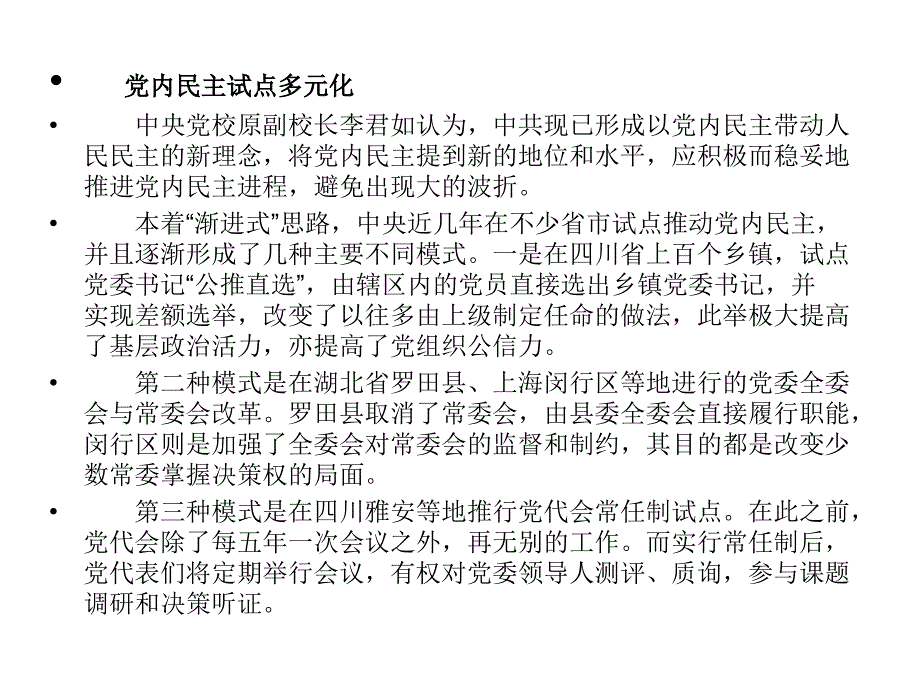 • 党内民主试点多元化

• 中央党校原副校长李君如认为，中共现已形成以党内民主带动人民民主的新理念，将党内民主提到新的地位和水平，应积极而稳妥地推进党内民主进程，避免出现大的波折。

• 本着“渐进式”思路，中央近几年在不少省市试点推动党内民主，并且逐渐形成了几种主要不同模式。一是在四川省上百个乡镇，试点党委书记“公推直选”，由辖区内的党员直接选出乡镇党委书记，并实现差额选举，改变了以往多由上级制定任命的做法，此举极大提高了基层政治活力，亦提高了党组织公信力。

• 第二种模式是在湖北省罗田县、上海闵行区等地进行的党委全委会与常委会改革。罗田县取消了常委会，由县委全委会直接履行职能，闵行区则是加强了全委会对常委会的监督和制约，其目的都是改变少数常委掌握决策权的局面。

• 第三种模式是在四川雅安等地推行党代会常任制试点。在此之前，党代会除了每五年一次会议之外，再无别的工作。而实行常任制后，党代表们将定期举行会议，有权对党委领导人测评、质询，参与课题调研和决策听证。